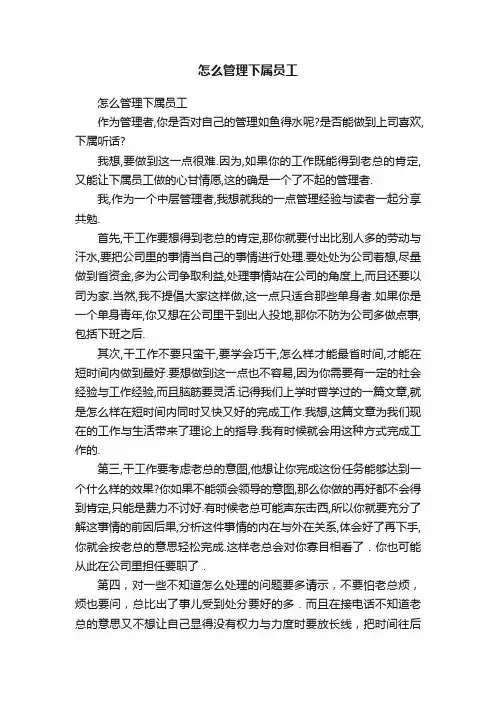 怎么管理下属员工

怎么管理下属员工

作为管理者,你是否对自己的管理如鱼得水呢?是否能做到上司喜欢,下属听话?

我想,要做到这一点很难.因为,如果你的工作既能得到老总的肯定,又能让下属员工做的心甘情愿,这的确是一个了不起的管理者.

我,作为一个中层管理者,我想就我的一点管理经验与读者一起分享共勉.

首先,干工作要想得到老总的肯定,那你就要付出比别人多的劳动与汗水,要把公司里的事情当自己的事情进行处理.要处处为公司着想,尽量做到省资金,多为公司争取利益,处理事情站在公司的角度上,而且还要以司为家.当然,我不提倡大家这样做,这一点只适合那些单身者.如果你是一个单身青年,你又想在公司里干到出人投地,那你不防为公司多做点事,包括下班之后.

其次,干工作不要只蛮干,要学会巧干,怎么样才能最省时间,才能在短时间内做到最好.要想做到这一点也不容易,因为你需要有一定的社会经验与工作经验,而且脑筋要灵活.记得我们上学时曾学过的一篇文章,就是怎么样在短时间内同时又快又好的完成工作.我想,这篇文章为我们现在的工作与生活带来了理论上的指导.我有时候就会用这种方式完成工作的.

第三,干工作要考虑老总的意图,他想让你完成这份任务能够达到一个什么样的效果?你如果不能领会领导的意图,那么你做的再好都不会得到肯定,只能是费力不讨好.有时候老总可能声东击西,所以你就要充分了解这事情的前因后果,分析这件事情的内在与外在关系,体会好了再下手,你就会按老总的意思轻松完成.这样老总会对你寡目相看了．你也可能从此在公司里担任要职了．

第四，对一些不知道怎么处理的问题要多请示，不要怕老总烦，烦也要问，总比出了事儿受到处分要好的多．而且在接电话不知道老总的意思又不想让自己显得没有权力与力度时要放长线，把时间往后